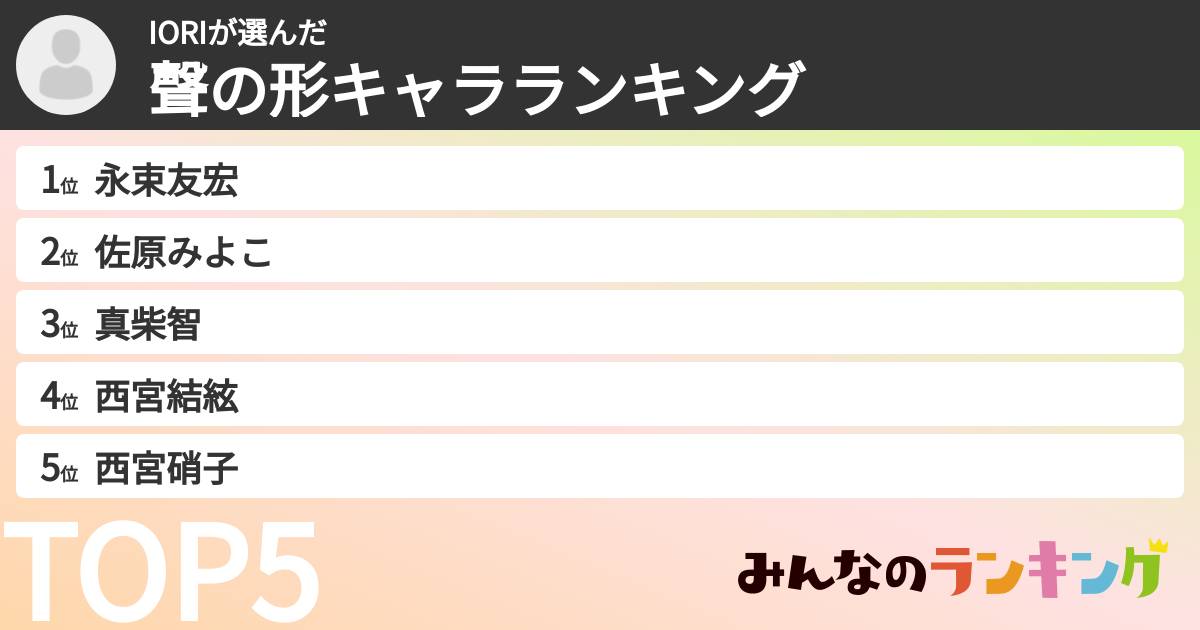 IORIが選んだ
聲の形キャラランキング

1位 永束友宏
2位 佐原みよこ
3位 真柴智
4位 西宮結絃
5位 西宮硝子

TOP5

みんなのランキング